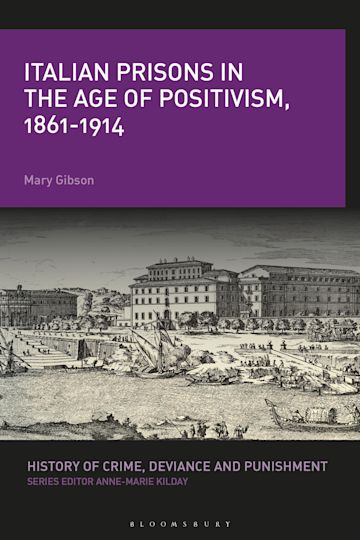 ITALIAN PRISONS IN THE AGE OF POSITIVISM, 1861-1914

Mary Gibson

HISTORY OF CRIME, DEVIANCE AND PUNISHMENT
SERIES EDITOR ANNE-MARIE KILDAY

BLOOMSBURY